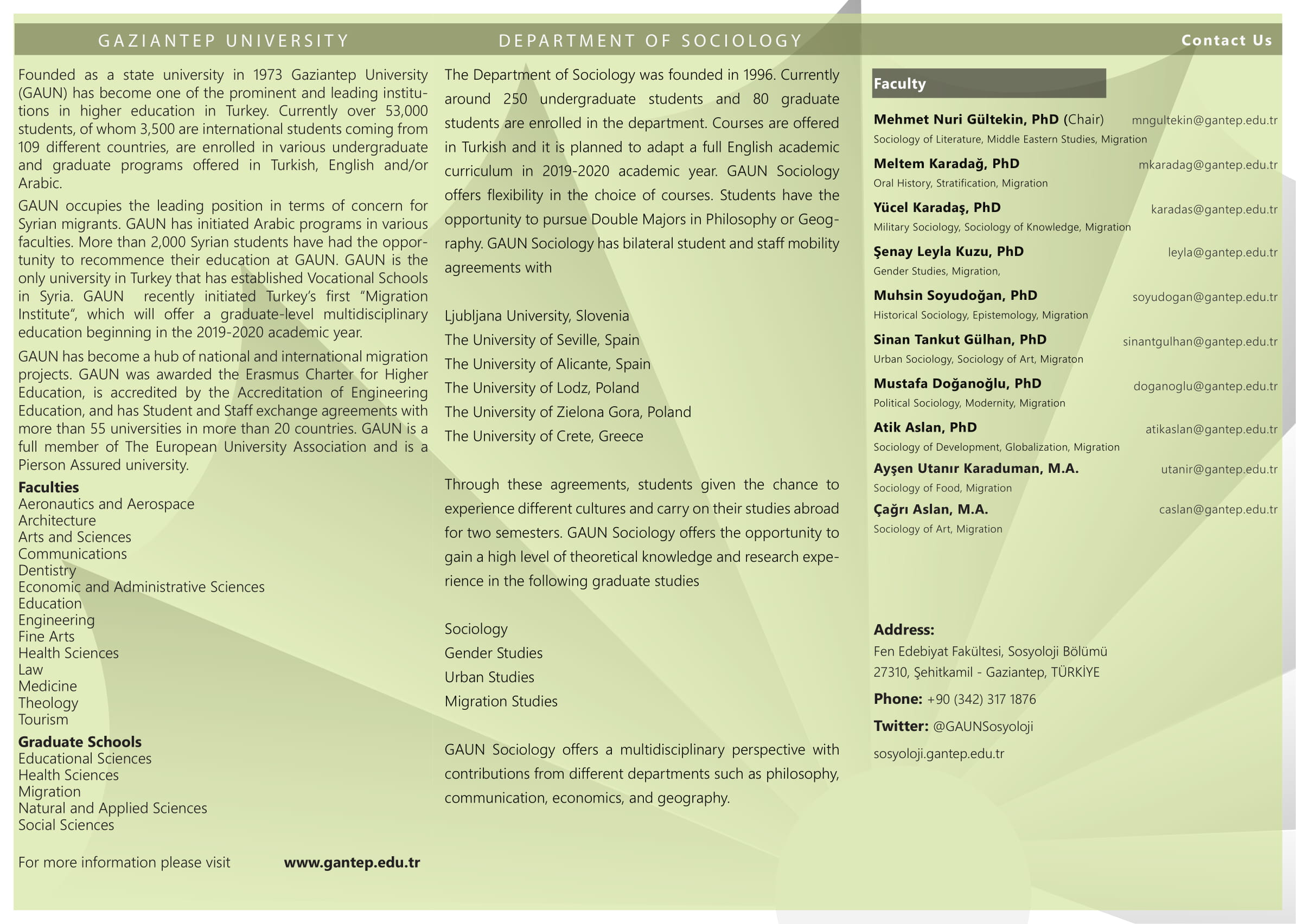 GAZIANTEP UNIVERSITY

Founded as a state university in 1973 Gaziantep University (GAUN) has become one of the prominent and leading institutions in higher education in Turkey. Currently over 53,000 students, of whom 3,500 are international students coming from 109 different countries, are enrolled in various undergraduate and graduate programs offered in Turkish, English and/or Arabic.

GAUN occupies the leading position in terms of concern for Syrian migrants. GAUN has initiated Arabic programs in various faculties. More than 2,000 Syrian students have had the opportunity to recommence their education at GAUN. GAUN is the only university in Turkey that has established Vocational Schools in Syria. GAUN recently initiated Turkey's first "Migration Institute", which will offer a graduate-level multidisciplinary education beginning in the 2019-2020 academic year.

GAUN has become a hub of national and international migration projects. GAUN was awarded the Erasmus Charter for Higher Education, is accredited by the Accreditation of Engineering Education, and has Student and Staff exchange agreements with more than 55 universities in more than 20 countries. GAUN is a full member of The European University Association and is a Pierson Assured university.

Faculties
Aeronautics and Aerospace
Architecture
Arts and Sciences
Communications
Dentistry
Economic and Administrative Sciences
Education
Engineering
Fine Arts
Health Sciences
Law
Medicine
Theology
Tourism

Graduate Schools
Educational Sciences
Health Sciences
Migration
Natural and Applied Sciences
Social Sciences

For more information please visit www.gantep.edu.tr

DEPARTMENT OF SOCIOLOGY

The Department of Sociology was founded in 1996. Currently around 250 undergraduate students and 80 graduate students are enrolled in the department. Courses are offered in Turkish and it is planned to adapt a full English academic curriculum in 2019-2020 academic year. GAUN Sociology offers flexibility in the choice of courses. Students have the opportunity to pursue Double Majors in Philosophy or Geography. GAUN Sociology has bilateral student and staff mobility agreements with

Ljubljana University, Slovenia
The University of Seville, Spain
The University of Alicante, Spain
The University of Lodz, Poland
The University of Zielona Gora, Poland
The University of Crete, Greece

Through these agreements, students given the chance to experience different cultures and carry on their studies abroad for two semesters. GAUN Sociology offers the opportunity to gain a high level of theoretical knowledge and research experience in the following graduate studies

Sociology
Gender Studies
Urban Studies
Migration Studies

GAUN Sociology offers a multidisciplinary perspective with contributions from different departments such as philosophy, communication, economics, and geography.

Contact Us

Faculty

Mehmet Nuri Gültekin, PhD (Chair) mngultekin@gantep.edu.tr
Sociology of Literature, Middle Eastern Studies, Migration
Meltem Karadağ, PhD mkaradag@gantep.edu.tr
Oral History, Stratification, Migration
Yücel Karadaş, PhD karadas@gantep.edu.tr
Military Sociology, Sociology of Knowledge, Migration
Şenay Leyla Kuzu, PhD leyla@gantep.edu.tr
Gender Studies, Migration,
Muhsin Soyudoğan, PhD soyudogan@gantep.edu.tr
Historical Sociology, Epistemology, Migration
Sinan Tankut Gülhan, PhD sinantgulhan@gantep.edu.tr
Urban Sociology, Sociology of Art, Migraton
Mustafa Doğanoğlu, PhD doganoglu@gantep.edu.tr
Political Sociology, Modernity, Migration
Atik Aslan, PhD atikaslan@gantep.edu.tr
Sociology of Development, Globalization, Migration
Ayşen Utanır Karaduman, M.A. utanir@gantep.edu.tr
Sociology of Food, Migration
Çağrı Aslan, M.A. caslan@gantep.edu.tr
Sociology of Art, Migration

Address:
Fen Edebiyat Fakültesi, Sosyoloji Bölümü
27310, Şehitkamil - Gaziantep, TÜRKİYE
Phone: +90 (342) 317 1876
Twitter: @GAUNSosyoloji
sosyoloji.gantep.edu.tr